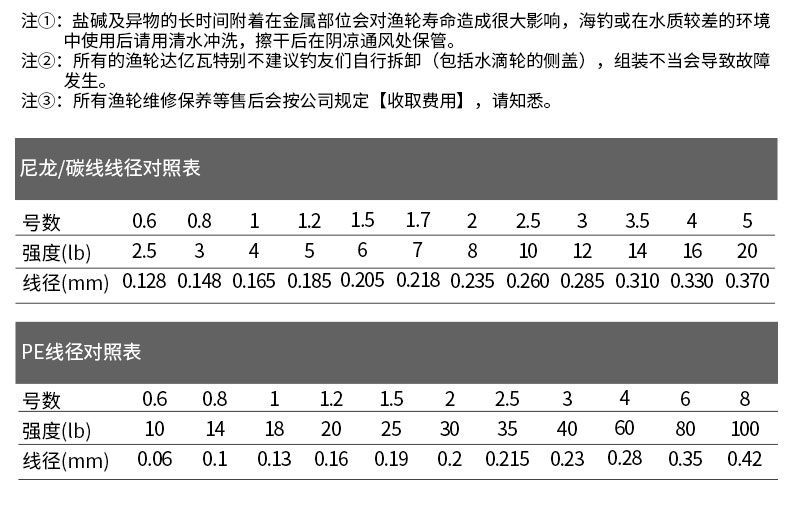 注①：盐碱及异物的长时间附着在金属部位会对渔轮寿命造成很大影响，海钓或在水质较差的环境中使用后请用清水冲洗，擦干后在阴凉通风处保管。
注②：所有的渔轮达亿瓦特别不建议钓友们自行拆卸（包括水滴轮的侧盖），组装不当会导致故障发生。
注③：所有渔轮维修保养等售后会按公司规定【收取费用】，请知悉。

尼龙/碳线线径对照表

| 号数 | 0.6 | 0.8 | 1 | 1.2 | 1.5 | 1.7 | 2 | 2.5 | 3 | 3.5 | 4 | 5 |
|---|---|---|---|---|---|---|---|---|---|---|---|---|
| 强度(lb) | 2.5 | 3 | 4 | 5 | 6 | 7 | 8 | 10 | 12 | 14 | 16 | 20 |
| 线径(mm) | 0.128 | 0.148 | 0.165 | 0.185 | 0.205 | 0.218 | 0.235 | 0.260 | 0.285 | 0.310 | 0.330 | 0.370 |

PE线径对照表

| 号数 | 0.6 | 0.8 | 1 | 1.2 | 1.5 | 2 | 2.5 | 3 | 4 | 6 | 8 |
|---|---|---|---|---|---|---|---|---|---|---|---|
| 强度(lb) | 10 | 14 | 18 | 20 | 25 | 30 | 35 | 40 | 60 | 80 | 100 |
| 线径(mm) | 0.06 | 0.1 | 0.13 | 0.16 | 0.19 | 0.2 | 0.215 | 0.23 | 0.28 | 0.35 | 0.42 |